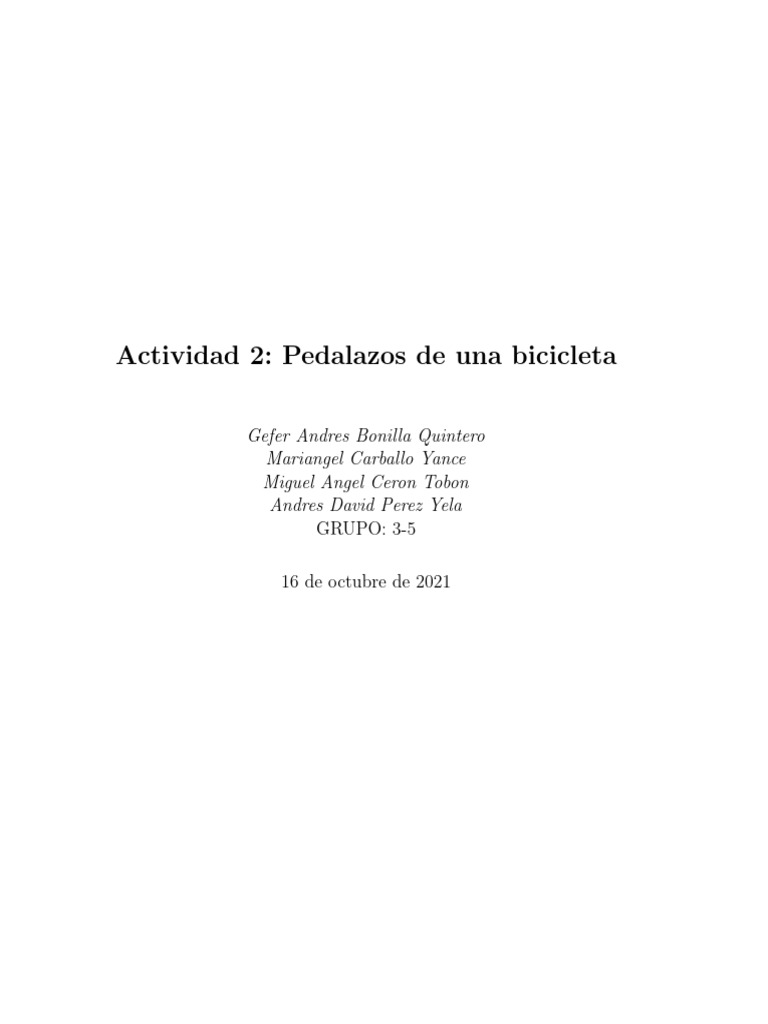 Actividad 2: Pedalazos de una bicicleta

Gefer Andres Bonilla Quintero
Mariangel Carballo Yance
Miguel Angel Ceron Tobon
Andres David Perez Yela
GRUPO: 3-5

16 de octubre de 2021